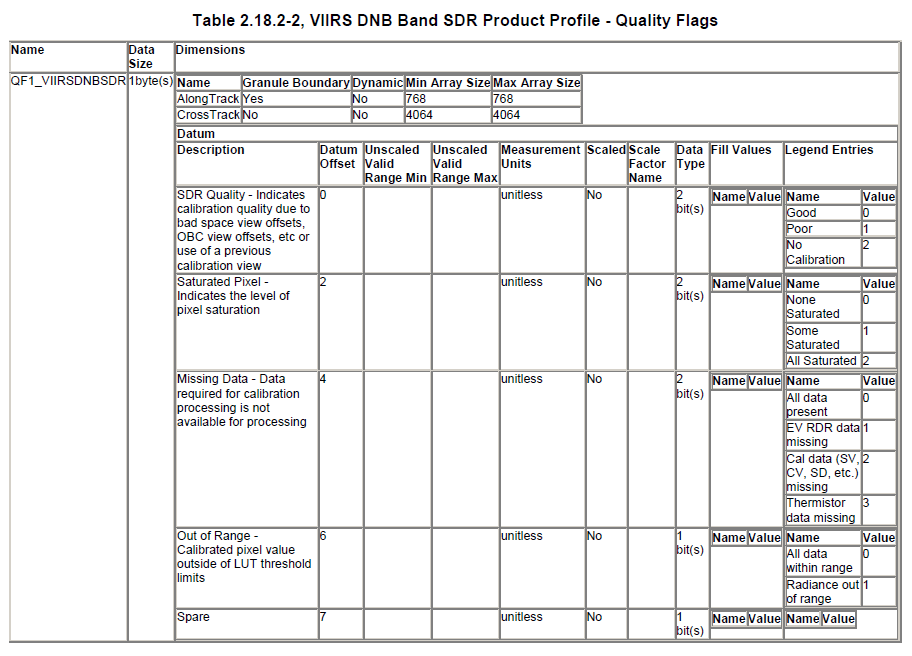 Table 2.18.2-2, VIIRS DNB Band SDR Product Profile - Quality Flags

| Name | Data Size | Dimensions |
|---|---|---|
| QF1_VIIRSDNBSDR | 1byte(s) | |

| Name | Granule Boundary | Dynamic | Min Array Size | Max Array Size |
|---|---|---|---|---|
| AlongTrack | Yes | No | 768 | 768 |
| CrossTrack | No | No | 4064 | 4064 |

Datum

| Description | Datum Offset | Unscaled Valid Range Min | Unscaled Valid Range Max | Measurement Units | Scaled | Scale Factor Name | Data Type | Fill Values | Legend Entries |
|---|---|---|---|---|---|---|---|---|---|
| SDR Quality - Indicates calibration quality due to bad space view offsets, OBC view offsets, etc or use of a previous calibration view | 0 | | | unitless | No | | 2 bit(s) | Name Value | Name Value; Good 0; Poor 1; No Calibration 2 |
| Saturated Pixel - Indicates the level of pixel saturation | 2 | | | unitless | No | | 2 bit(s) | Name Value | Name Value; None Saturated 0; Some Saturated 1; All Saturated 2 |
| Missing Data - Data required for calibration processing is not available for processing | 4 | | | unitless | No | | 2 bit(s) | Name Value | Name Value; All data present 0; EV RDR data missing 1; Cal data (SV, CV, SD, etc.) missing 2; Thermistor data missing 3 |
| Out of Range - Calibrated pixel value outside of LUT threshold limits | 6 | | | unitless | No | | 1 bit(s) | Name Value | Name Value; All data within range 0; Radiance out of range 1 |
| Spare | 7 | | | unitless | No | | 1 bit(s) | Name Value | Name Value |